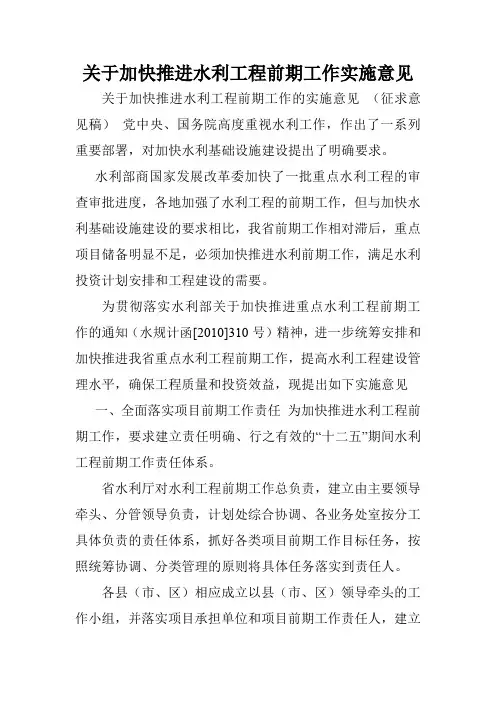 关于加快推进水利工程前期工作实施意见

关于加快推进水利工程前期工作的实施意见 （征求意见稿） 党中央、国务院高度重视水利工作，作出了一系列重要部署，对加快水利基础设施建设提出了明确要求。

水利部商国家发展改革委加快了一批重点水利工程的审查审批进度，各地加强了水利工程的前期工作，但与加快水利基础设施建设的要求相比，我省前期工作相对滞后，重点项目储备明显不足，必须加快推进水利前期工作，满足水利投资计划安排和工程建设的需要。

为贯彻落实水利部关于加快推进重点水利工程前期工作的通知（水规计函[2010]310 号）精神，进一步统筹安排和加快推进我省重点水利工程前期工作，提高水利工程建设管理水平，确保工程质量和投资效益，现提出如下实施意见

一、全面落实项目前期工作责任 为加快推进水利工程前期工作，要求建立责任明确、行之有效的“十二五”期间水利工程前期工作责任体系。

省水利厅对水利工程前期工作总负责，建立由主要领导牵头、分管领导负责，计划处综合协调、各业务处室按分工具体负责的责任体系，抓好各类项目前期工作目标任务，按照统筹协调、分类管理的原则将具体任务落实到责任人。

各县（市、区）相应成立以县（市、区）领导牵头的工作小组，并落实项目承担单位和项目前期工作责任人，建立